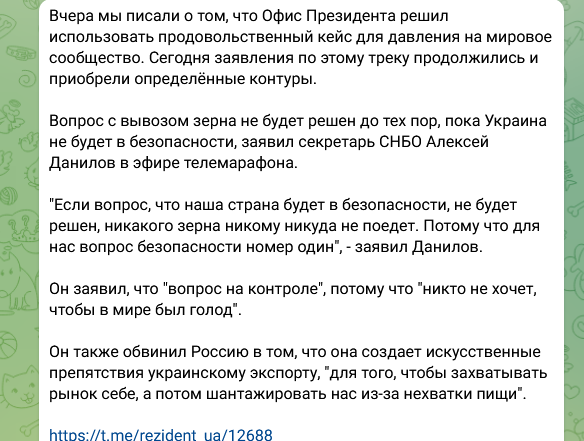 Вчера мы писали о том, что Офис Президента решил использовать продовольственный кейс для давления на мировое сообщество. Сегодня заявления по этому треку продолжились и приобрели определённые контуры.

Вопрос с вывозом зерна не будет решен до тех пор, пока Украина не будет в безопасности, заявил секретарь СНБО Алексей Данилов в эфире телемарафона.

"Если вопрос, что наша страна будет в безопасности, не будет решен, никакого зерна никому никуда не поедет. Потому что для нас вопрос безопасности номер один", - заявил Данилов.

Он заявил, что "вопрос на контроле", потому что "никто не хочет, чтобы в мире был голод".

Он также обвинил Россию в том, что она создает искусственные препятствия украинскому экспорту, "для того, чтобы захватывать рынок себе, а потом шантажировать нас из-за нехватки пищи".

https://t.me/rezident_ua/12688